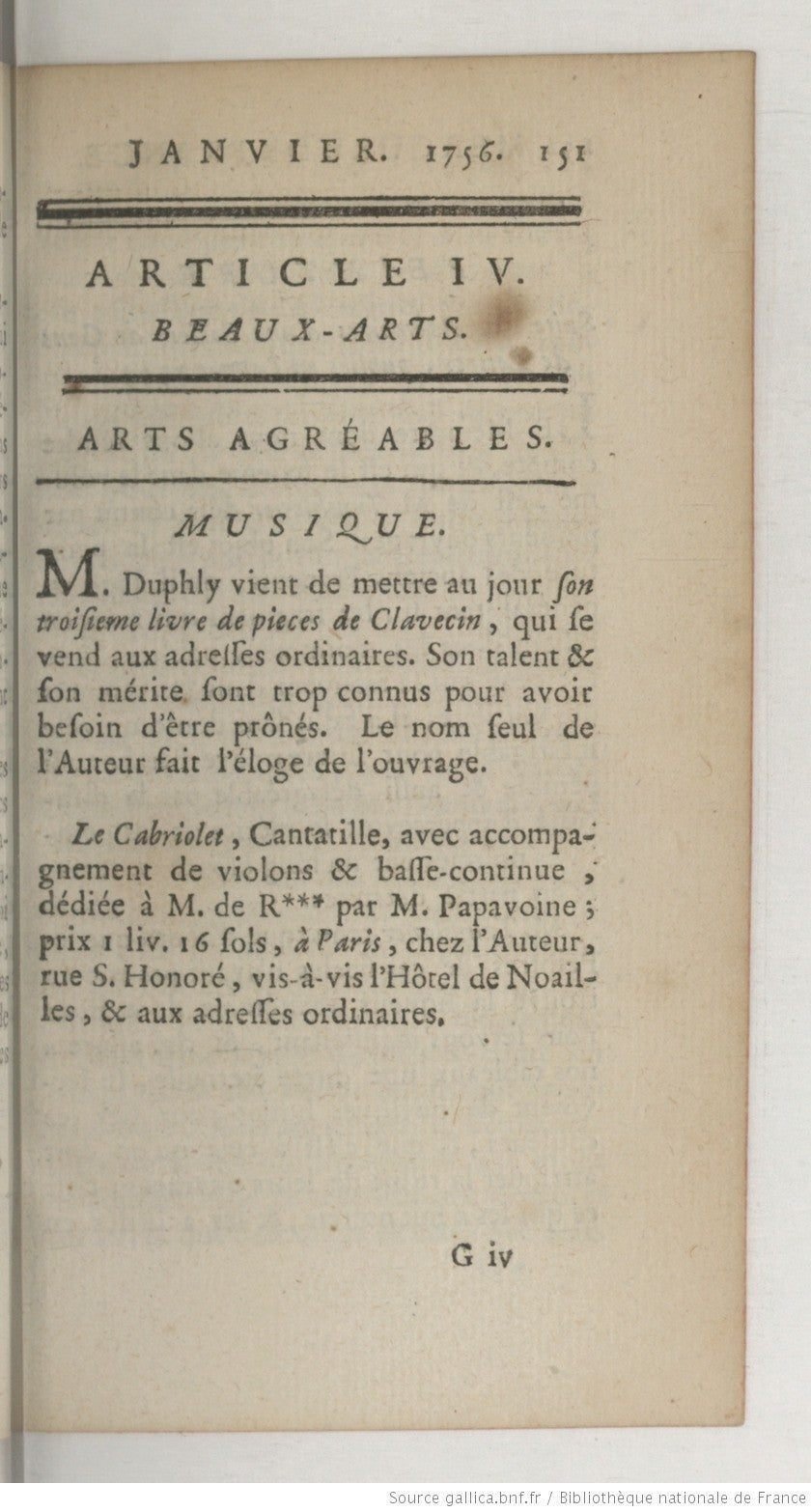 JANVIER. 1756. 151

ARTICLE IV.
BEAUX-ARTS.

ARTS AGRÉABLES.

MUSIQUE.

M. Duphly vient de mettre au jour son troisieme livre de pieces de Clavecin, qui se vend aux adresses ordinaires. Son talent & son mérite sont trop connus pour avoir besoin d'être prônés. Le nom seul de l'Auteur fait l'éloge de l'ouvrage.

Le Cabriolet, Cantatille, avec accompagnement de violons & basse-continue, dédiée à M. de R*** par M. Papavoine; prix 1 liv. 16 sols, à Paris, chez l'Auteur, rue S. Honoré, vis-à-vis l'Hôtel de Noailles, & aux adresses ordinaires.

G iv

Source gallica.bnf.fr / Bibliothèque nationale de France